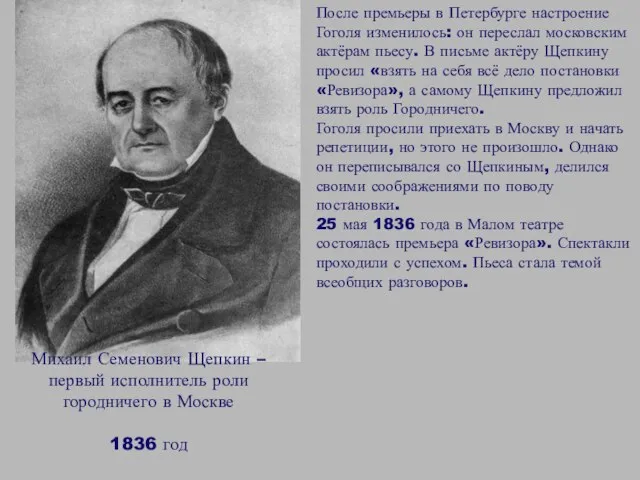 После премьеры в Петербурге настроение Гоголя изменилось: он переслал московским актёрам пьесу. В письме актёру Щепкину просил «взять на себя всё дело постановки «Ревизора», а самому Щепкину предложил взять роль Городничего.
Гоголя просили приехать в Москву и начать репетиции, но этого не произошло. Однако он переписывался со Щепкиным, делился своими соображениями по поводу постановки.
25 мая 1836 года в Малом театре состоялась премьера «Ревизора». Спектакли проходили с успехом. Пьеса стала темой всеобщих разговоров.

Михаил Семенович Щепкин – первый исполнитель роли городничего в Москве

1836 год